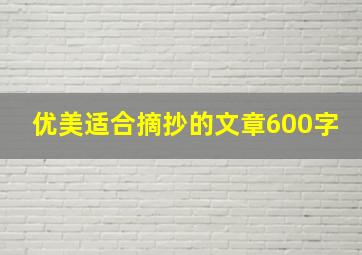 优美适合摘抄的文章600字